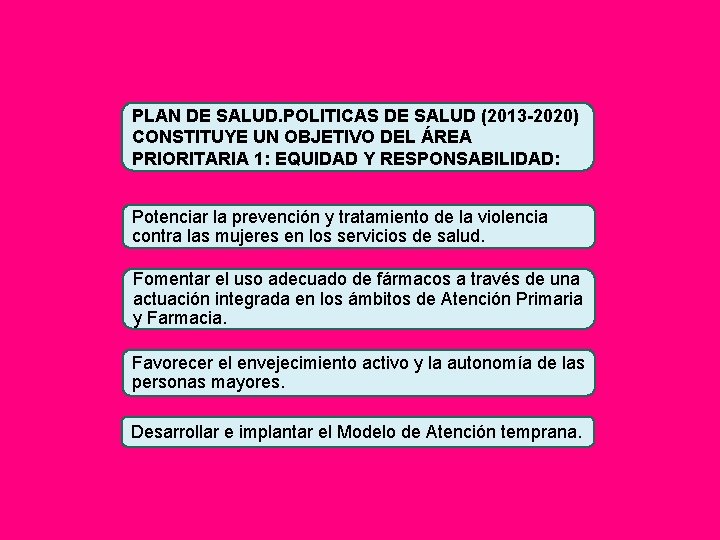 PLAN DE SALUD.POLITICAS DE SALUD (2013-2020) CONSTITUYE UN OBJETIVO DEL ÁREA PRIORITARIA 1: EQUIDAD Y RESPONSABILIDAD:

Potenciar la prevención y tratamiento de la violencia contra las mujeres en los servicios de salud.

Fomentar el uso adecuado de fármacos a través de una actuación integrada en los ámbitos de Atención Primaria y Farmacia.

Favorecer el envejecimiento activo y la autonomía de las personas mayores.

Desarrollar e implantar el Modelo de Atención temprana.